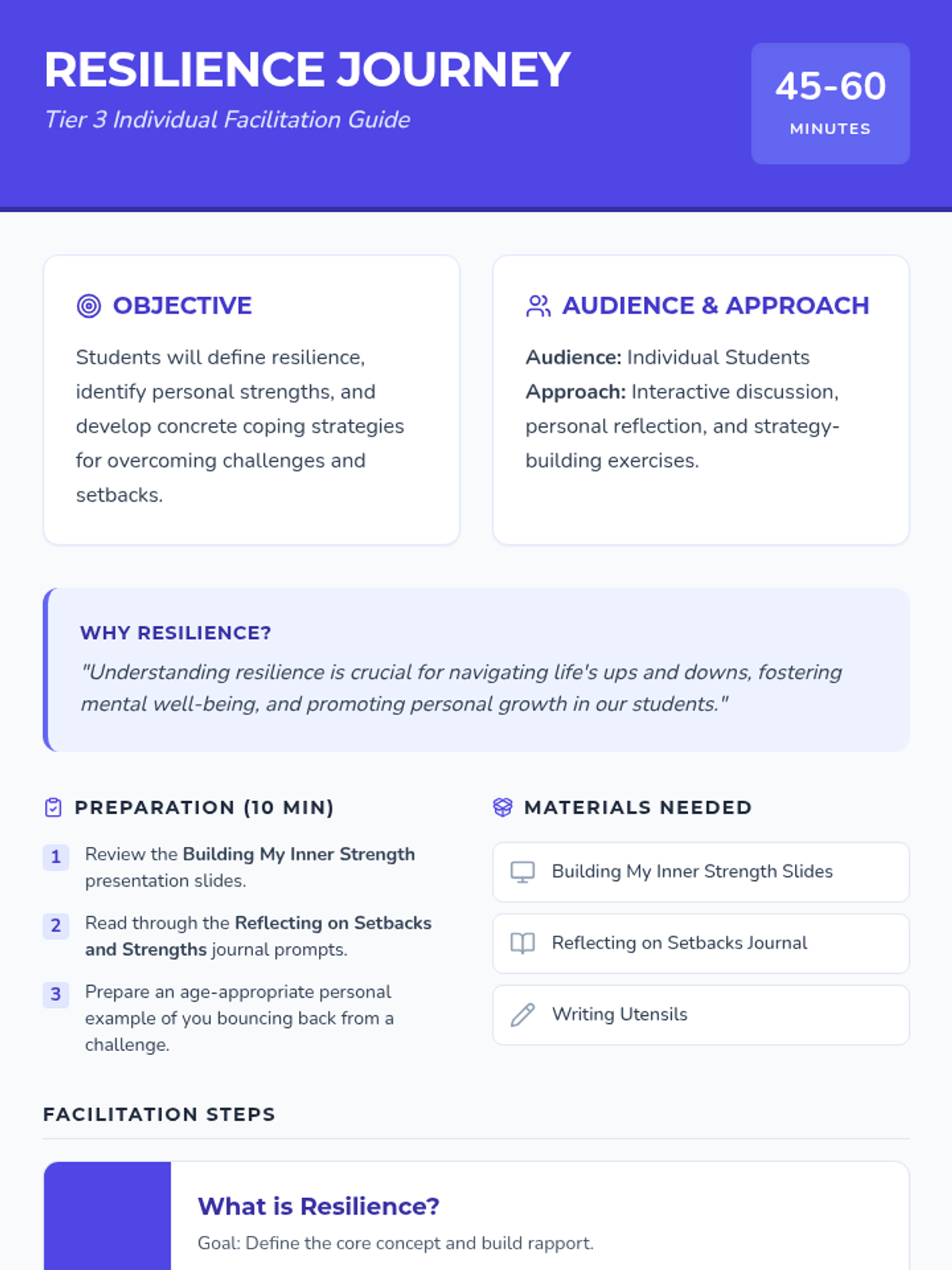 RESILIENCE JOURNEY

Tier 3 Individual Facilitation Guide

45-60
MINUTES

OBJECTIVE

Students will define resilience, identify personal strengths, and develop concrete coping strategies for overcoming challenges and setbacks.

AUDIENCE & APPROACH

Audience: Individual Students
Approach: Interactive discussion, personal reflection, and strategy-building exercises.

WHY RESILIENCE?

"Understanding resilience is crucial for navigating life's ups and downs, fostering mental well-being, and promoting personal growth in our students."

PREPARATION (10 MIN)

1 Review the Building My Inner Strength presentation slides.

2 Read through the Reflecting on Setbacks and Strengths journal prompts.

3 Prepare an age-appropriate personal example of you bouncing back from a challenge.

MATERIALS NEEDED

Building My Inner Strength Slides

Reflecting on Setbacks Journal

Writing Utensils

FACILITATION STEPS

What is Resilience?

Goal: Define the core concept and build rapport.